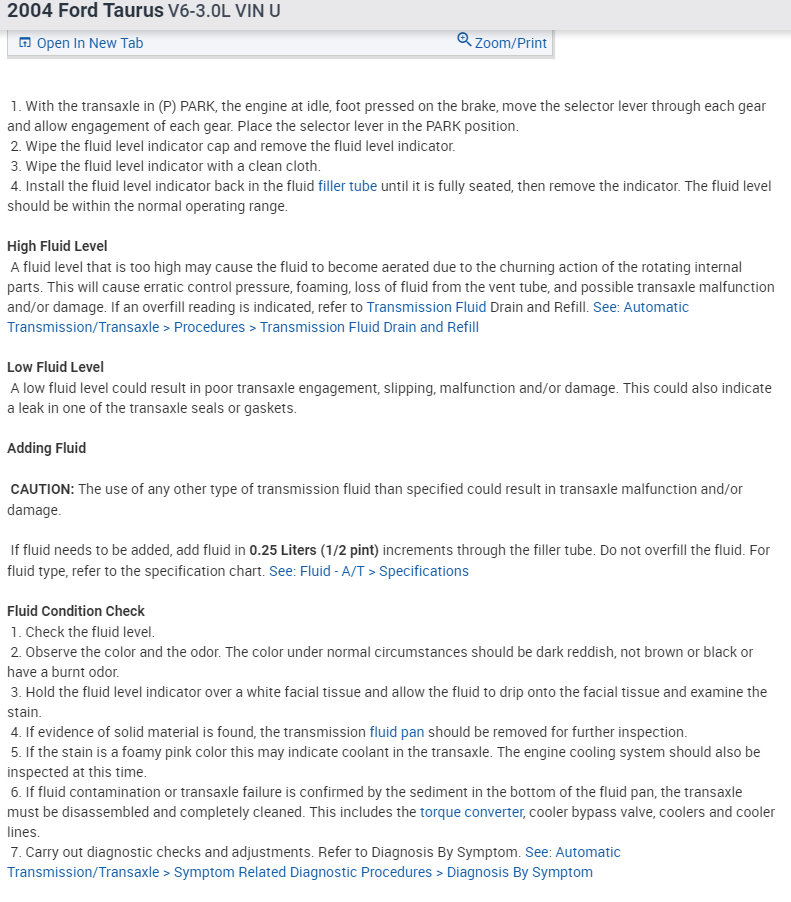 2004 Ford Taurus V6-3.0L VIN U

Open In New Tab

Zoom/Print

1. With the transaxle in (P) PARK, the engine at idle, foot pressed on the brake, move the selector lever through each gear and allow engagement of each gear. Place the selector lever in the PARK position.
2. Wipe the fluid level indicator cap and remove the fluid level indicator.
3. Wipe the fluid level indicator with a clean cloth.
4. Install the fluid level indicator back in the fluid filler tube until it is fully seated, then remove the indicator. The fluid level should be within the normal operating range.

High Fluid Level
A fluid level that is too high may cause the fluid to become aerated due to the churning action of the rotating internal parts. This will cause erratic control pressure, foaming, loss of fluid from the vent tube, and possible transaxle malfunction and/or damage. If an overfill reading is indicated, refer to Transmission Fluid Drain and Refill. See: Automatic Transmission/Transaxle > Procedures > Transmission Fluid Drain and Refill

Low Fluid Level
A low fluid level could result in poor transaxle engagement, slipping, malfunction and/or damage. This could also indicate a leak in one of the transaxle seals or gaskets.

Adding Fluid

CAUTION: The use of any other type of transmission fluid than specified could result in transaxle malfunction and/or damage.

If fluid needs to be added, add fluid in 0.25 Liters (1/2 pint) increments through the filler tube. Do not overfill the fluid. For fluid type, refer to the specification chart. See: Fluid - A/T > Specifications

Fluid Condition Check
1. Check the fluid level.
2. Observe the color and the odor. The color under normal circumstances should be dark reddish, not brown or black or have a burnt odor.
3. Hold the fluid level indicator over a white facial tissue and allow the fluid to drip onto the facial tissue and examine the stain.
4. If evidence of solid material is found, the transmission fluid pan should be removed for further inspection.
5. If the stain is a foamy pink color this may indicate coolant in the transaxle. The engine cooling system should also be inspected at this time.
6. If fluid contamination or transaxle failure is confirmed by the sediment in the bottom of the fluid pan, the transaxle must be disassembled and completely cleaned. This includes the torque converter, cooler bypass valve, coolers and cooler lines.
7. Carry out diagnostic checks and adjustments. Refer to Diagnosis By Symptom. See: Automatic Transmission/Transaxle > Symptom Related Diagnostic Procedures > Diagnosis By Symptom